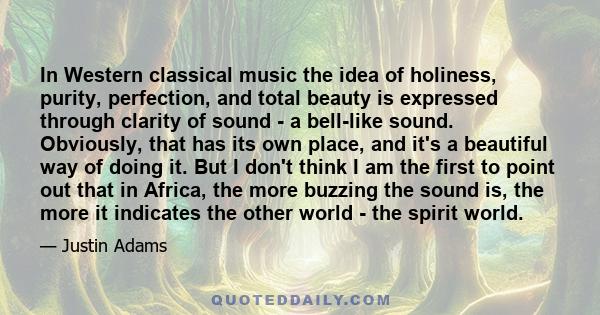 In Western classical music the idea of holiness, purity, perfection, and total beauty is expressed through clarity of sound - a bell-like sound. Obviously, that has its own place, and it's a beautiful way of doing it. But I don't think I am the first to point out that in Africa, the more buzzing the sound is, the more it indicates the other world - the spirit world.

— Justin Adams

QUOTEDDAILY.COM